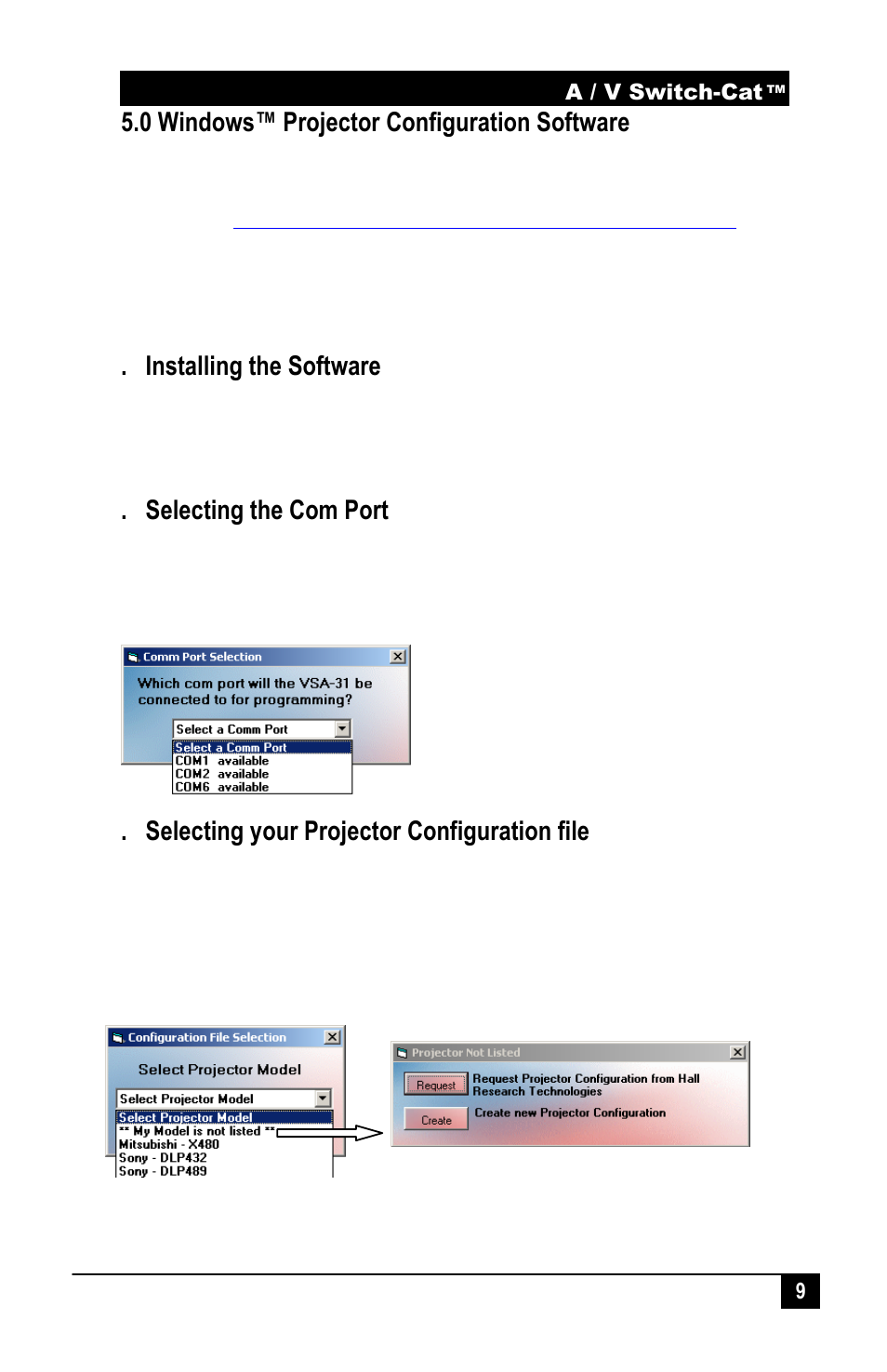 A / V Switch-Cat™

5.0 Windows™ Projector Configuration Software

. Installing the Software

. Selecting the Com Port

Comm Port Selection

Which com port will the VSA-31 be connected to for programming?

Select a Comm Port
Select a Comm Port
COM1 available
COM2 available
COM6 available

. Selecting your Projector Configuration file

Configuration File Selection

Select Projector Model

Select Projector Model
Select Projector Model
** My Model is not listed **
Mitsubishi - X480
Sony - DLP432
Sony - DLP489

Projector Not Listed

Request
Request Projector Configuration from Hall Research Technologies

Create
Create new Projector Configuration

9